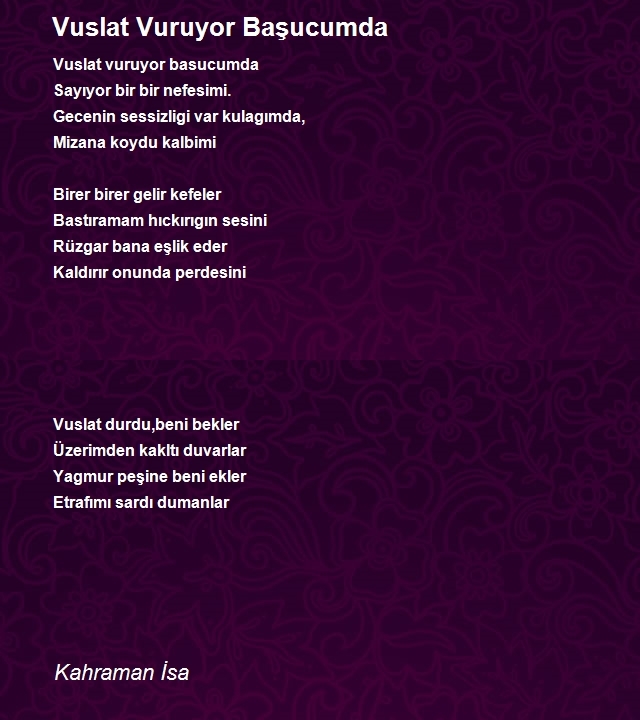 Vuslat Vuruyor Başucumda

Vuslat vuruyor basucumda
Sayıyor bir bir nefesimi.
Gecenin sessizligi var kulagımda,
Mizana koydu kalbimi

Birer birer gelir kefeler
Bastıramam hıckırıgın sesini
Rüzgar bana eşlik eder
Kaldırır onunda perdesini

Vuslat durdu,beni bekler
Üzerimden kakltı duvarlar
Yagmur peşine beni ekler
Etrafımı sardı dumanlar

Kahraman İsa